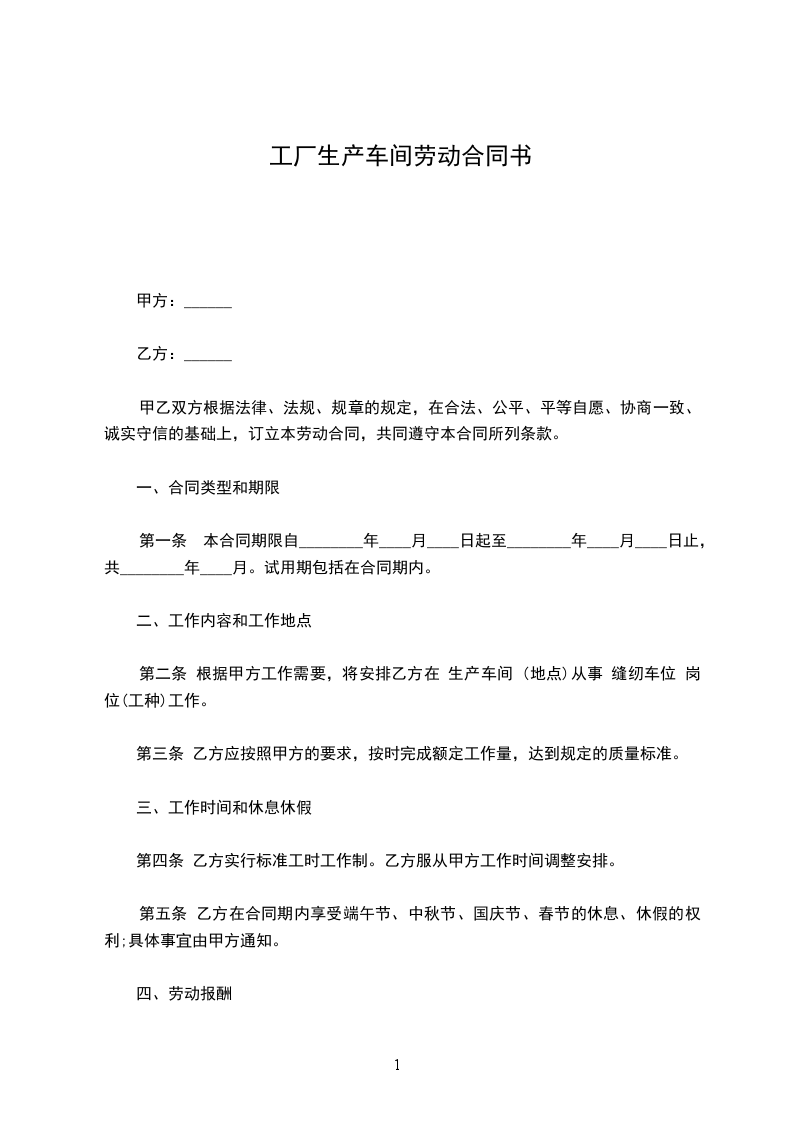 工厂生产车间劳动合同书

甲方：______

乙方：______

甲乙双方根据法律、法规、规章的规定，在合法、公平、平等自愿、协商一致、诚实守信的基础上，订立本劳动合同，共同遵守本合同所列条款。

一、合同类型和期限

第一条　本合同期限自________年____月____日起至________年____月____日止，共________年____月。试用期包括在合同期内。

二、工作内容和工作地点

第二条 根据甲方工作需要，将安排乙方在 生产车间 (地点)从事 缝纫车位 岗位(工种)工作。

第三条 乙方应按照甲方的要求，按时完成额定工作量，达到规定的质量标准。

三、工作时间和休息休假

第四条 乙方实行标准工时工作制。乙方服从甲方工作时间调整安排。

第五条 乙方在合同期内享受端午节、中秋节、国庆节、春节的休息、休假的权利;具体事宜由甲方通知。

四、劳动报酬

1